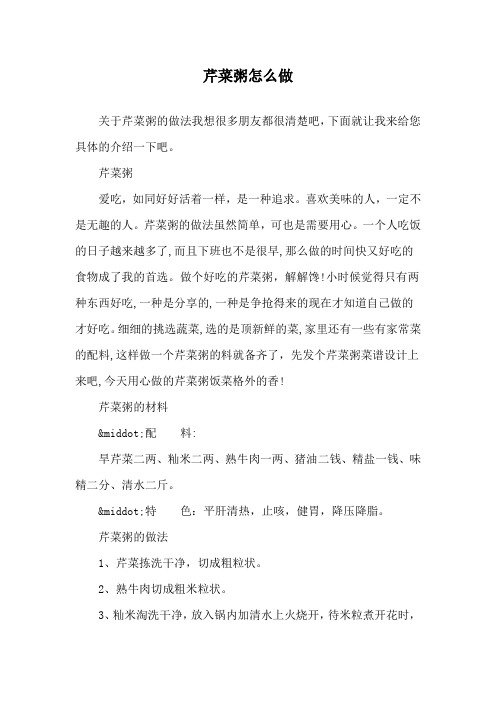 芹菜粥怎么做

关于芹菜粥的做法我想很多朋友都很清楚吧,下面就让我来给您具体的介绍一下吧。

芹菜粥

爱吃，如同好好活着一样，是一种追求。喜欢美味的人，一定不是无趣的人。芹菜粥的做法虽然简单，可也是需要用心。一个人吃饭的日子越来越多了,而且下班也不是很早,那么做的时间快又好吃的食物成了我的首选。做个好吃的芹菜粥，解解馋!小时候觉得只有两种东西好吃,一种是分享的,一种是争抢得来的现在才知道自己做的才好吃。细细的挑选蔬菜,选的是顶新鲜的菜,家里还有一些有家常菜的配料,这样做一个芹菜粥的料就备齐了，先发个芹菜粥菜谱设计上来吧,今天用心做的芹菜粥饭菜格外的香!

芹菜粥的材料

&middot;配　　料:

旱芹菜二两、籼米二两、熟牛肉一两、猪油二钱、精盐一钱、味精二分、清水二斤。

&middot;特　　色：平肝清热，止咳，健胃，降压降脂。

芹菜粥的做法

1、芹菜拣洗干净，切成粗粒状。

2、熟牛肉切成粗米粒状。

3、籼米淘洗干净，放入锅内加清水上火烧开，待米粒煮开花时，